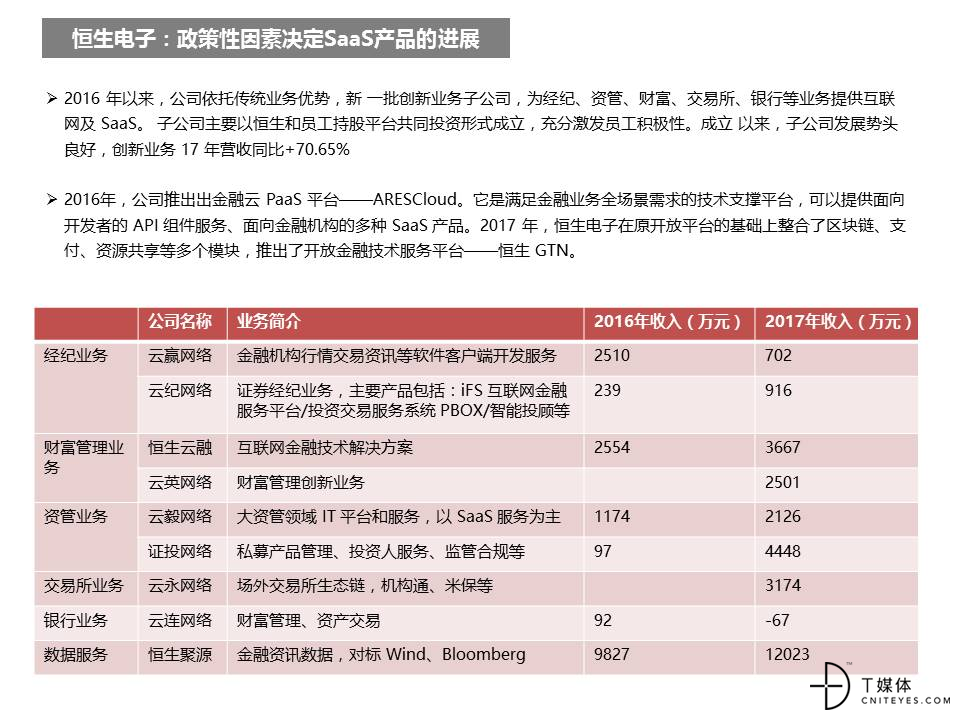 恒生电子：政策性因素决定SaaS产品的进展

➢ 2016 年以来，公司依托传统业务优势，新 一批创新业务子公司，为经纪、资管、财富、交易所、银行等业务提供互联网及 SaaS。 子公司主要以恒生和员工持股平台共同投资形式成立，充分激发员工积极性。成立 以来，子公司发展势头良好，创新业务 17 年营收同比+70.65%

➢ 2016年，公司推出出金融云 PaaS 平台——ARESCloud。它是满足金融业务全场景需求的技术支撑平台，可以提供面向开发者的 API 组件服务、面向金融机构的多种 SaaS 产品。2017 年，恒生电子在原开放平台的基础上整合了区块链、支付、资源共享等多个模块，推出了开放金融技术服务平台——恒生 GTN。

| | 公司名称 | 业务简介 | 2016年收入（万元） | 2017年收入（万元） |
|---|---|---|---|---|
| 经纪业务 | 云赢网络 | 金融机构行情交易资讯等软件客户端开发服务 | 2510 | 702 |
| | 云纪网络 | 证券经纪业务，主要产品包括：iFS 互联网金融服务平台/投资交易服务系统 PBOX/智能投顾等 | 239 | 916 |
| 财富管理业务 | 恒生云融 | 互联网金融技术解决方案 | 2554 | 3667 |
| | 云英网络 | 财富管理创新业务 | | 2501 |
| 资管业务 | 云毅网络 | 大资管领域 IT 平台和服务，以 SaaS 服务为主 | 1174 | 2126 |
| | 证投网络 | 私募产品管理、投资人服务、监管合规等 | 97 | 4448 |
| 交易所业务 | 云永网络 | 场外交易所生态链，机构通、米保等 | | 3174 |
| 银行业务 | 云连网络 | 财富管理、资产交易 | 92 | -67 |
| 数据服务 | 恒生聚源 | 金融资讯数据，对标 Wind、Bloomberg | 9827 | 12023 |

T媒体 CNITEYES.COM